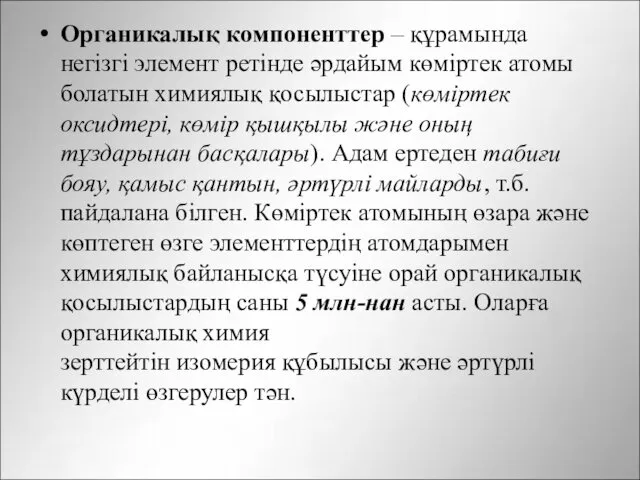 • Органикалық компоненттер – құрамында негізгі элемент ретінде әрдайым көміртек атомы болатын химиялық қосылыстар (көміртек оксидтері, көмір қышқылы және оның тұздарынан басқалары). Адам ертеден табиғи бояу, қамыс қантын, әртүрлі майларды, т.б. пайдалана білген. Көміртек атомының өзара және көптеген өзге элементтердің атомдарымен химиялық байланысқа түсуіне орай органикалық қосылыстардың саны 5 млн-нан асты. Оларға органикалық химия
зерттейтін изомерия құбылысы және әртүрлі күрделі өзгерулер тән.